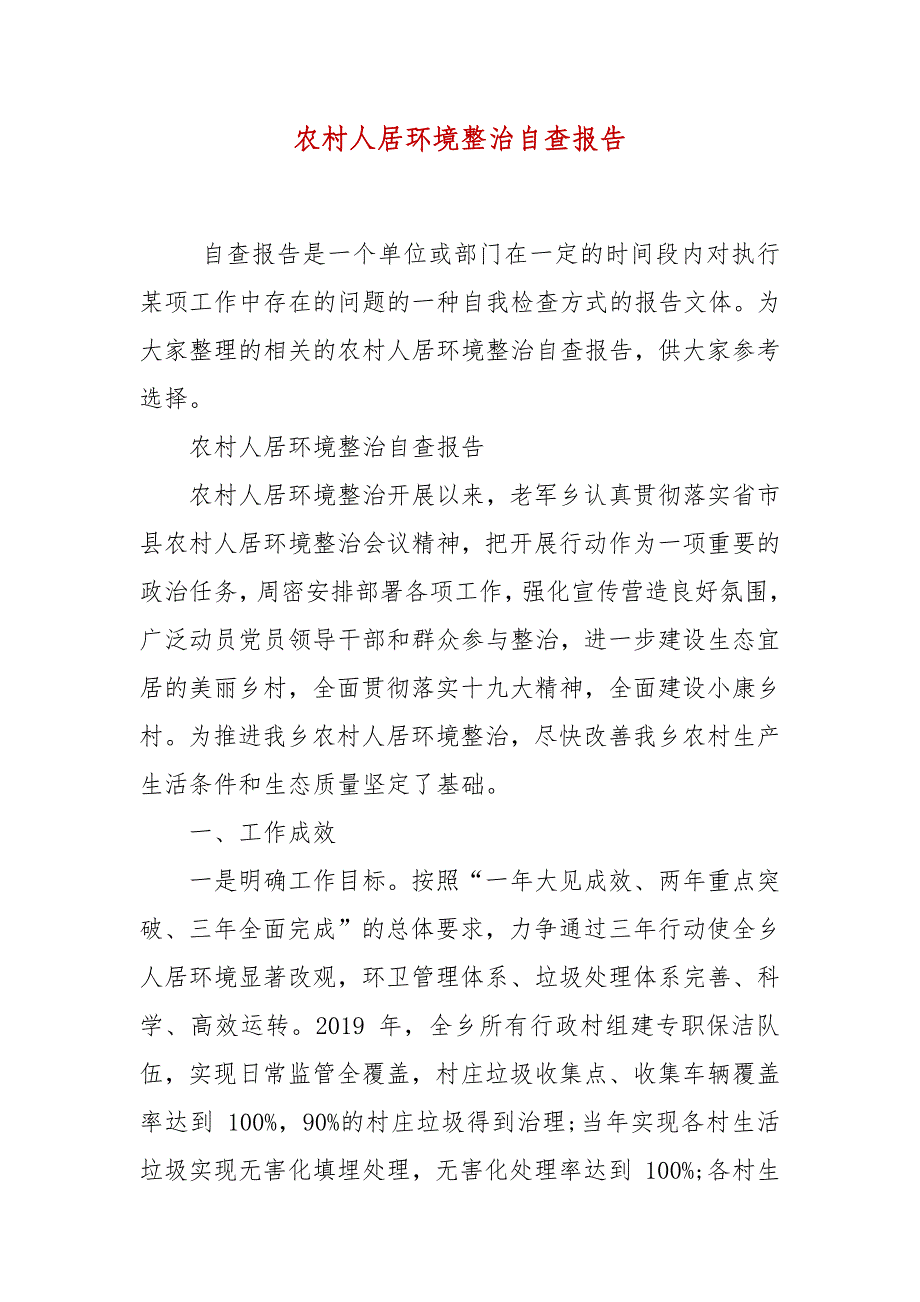 农村人居环境整治自查报告

自查报告是一个单位或部门在一定的时间段内对执行某项工作中存在的问题的一种自我检查方式的报告文体。为大家整理的相关的农村人居环境整治自查报告，供大家参考选择。

农村人居环境整治自查报告

农村人居环境整治开展以来，老军乡认真贯彻落实省市县农村人居环境整治会议精神，把开展行动作为一项重要的政治任务，周密安排部署各项工作，强化宣传营造良好氛围，广泛动员党员领导干部和群众参与整治，进一步建设生态宜居的美丽乡村，全面贯彻落实十九大精神，全面建设小康乡村。为推进我乡农村人居环境整治，尽快改善我乡农村生产生活条件和生态质量坚定了基础。

一、工作成效

一是明确工作目标。按照“一年大见成效、两年重点突破、三年全面完成”的总体要求，力争通过三年行动使全乡人居环境显著改观，环卫管理体系、垃圾处理体系完善、科学、高效运转。2019 年，全乡所有行政村组建专职保洁队伍，实现日常监管全覆盖，村庄垃圾收集点、收集车辆覆盖率达到 100%，90%的村庄垃圾得到治理;当年实现各村生活垃圾实现无害化填埋处理，无害化处理率达到 100%;各村生